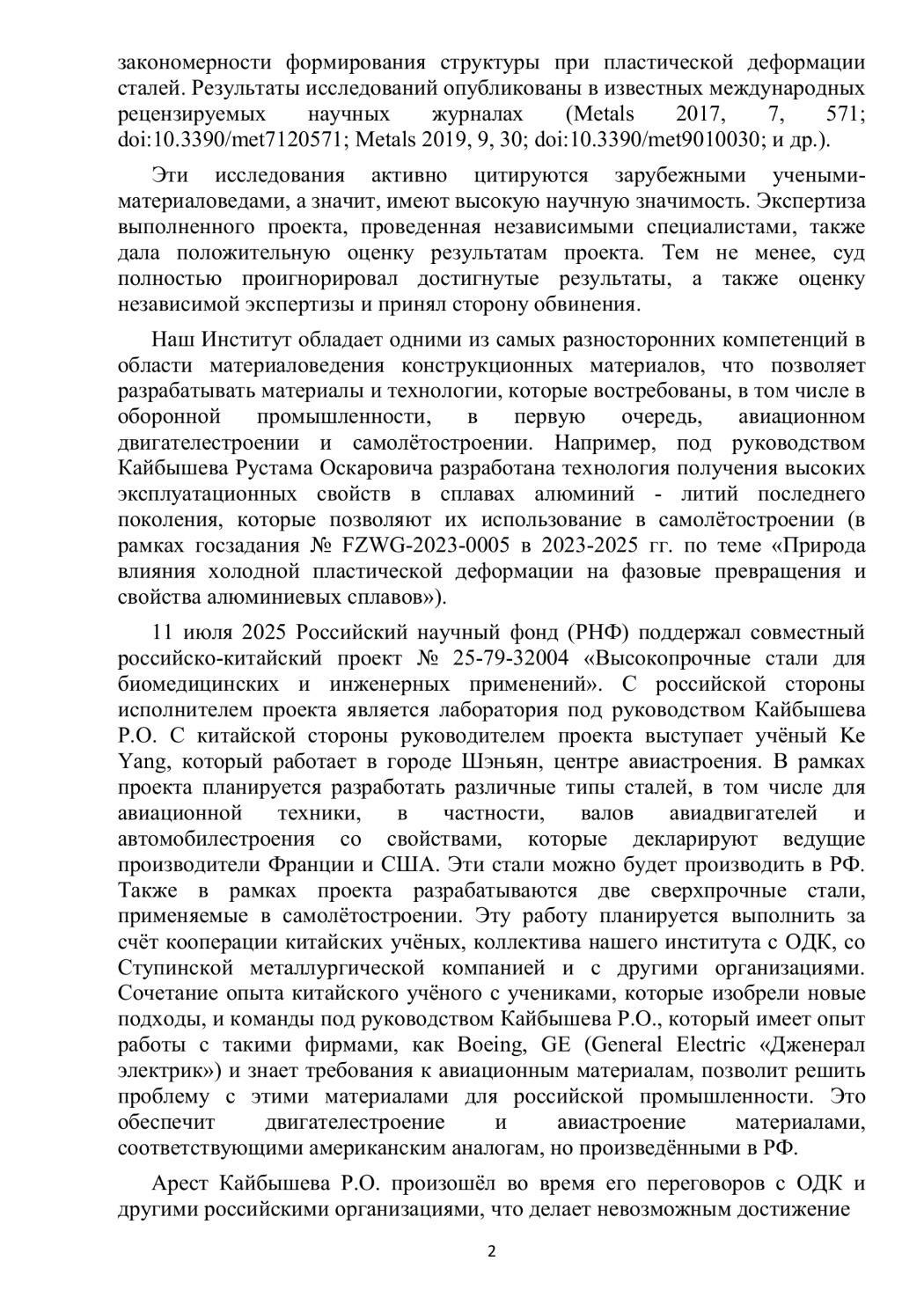 закономерности формирования структуры при пластической деформации сталей. Результаты исследований опубликованы в известных международных рецензируемых научных журналах (Metals 2017, 7, 571; doi:10.3390/met7120571; Metals 2019, 9, 30; doi:10.3390/met9010030; и др.).

Эти исследования активно цитируются зарубежными учеными-материаловедами, а значит, имеют высокую научную значимость. Экспертиза выполненного проекта, проведенная независимыми специалистами, также дала положительную оценку результатам проекта. Тем не менее, суд полностью проигнорировал достигнутые результаты, а также оценку независимой экспертизы и принял сторону обвинения.

Наш Институт обладает одними из самых разносторонних компетенций в области материаловедения конструкционных материалов, что позволяет разрабатывать материалы и технологии, которые востребованы, в том числе в оборонной промышленности, в первую очередь, авиационном двигателестроении и самолётостроении. Например, под руководством Кайбышева Рустама Оскаровича разработана технология получения высоких эксплуатационных свойств в сплавах алюминий - литий последнего поколения, которые позволяют их использование в самолётостроении (в рамках госзадания № FZWG-2023-0005 в 2023-2025 гг. по теме «Природа влияния холодной пластической деформации на фазовые превращения и свойства алюминиевых сплавов»).

11 июля 2025 Российский научный фонд (РНФ) поддержал совместный российско-китайский проект № 25-79-32004 «Высокопрочные стали для биомедицинских и инженерных применений». С российской стороны исполнителем проекта является лаборатория под руководством Кайбышева Р.О. С китайской стороны руководителем проекта выступает учёный Ke Yang, который работает в городе Шэньян, центре авиастроения. В рамках проекта планируется разработать различные типы сталей, в том числе для авиационной техники, в частности, валов авиадвигателей и автомобилестроения со свойствами, которые декларируют ведущие производители Франции и США. Эти стали можно будет производить в РФ. Также в рамках проекта разрабатываются две сверхпрочные стали, применяемые в самолётостроении. Эту работу планируется выполнить за счёт кооперации китайских учёных, коллектива нашего института с ОДК, со Ступинской металлургической компанией и с другими организациями. Сочетание опыта китайского учёного с учениками, которые изобрели новые подходы, и команды под руководством Кайбышева Р.О., который имеет опыт работы с такими фирмами, как Boeing, GE (General Electric «Дженерал электрик») и знает требования к авиационным материалам, позволит решить проблему с этими материалами для российской промышленности. Это обеспечит двигателестроение и авиастроение материалами, соответствующими американским аналогам, но произведёнными в РФ.

Арест Кайбышева Р.О. произошёл во время его переговоров с ОДК и другими российскими организациями, что делает невозможным достижение

2